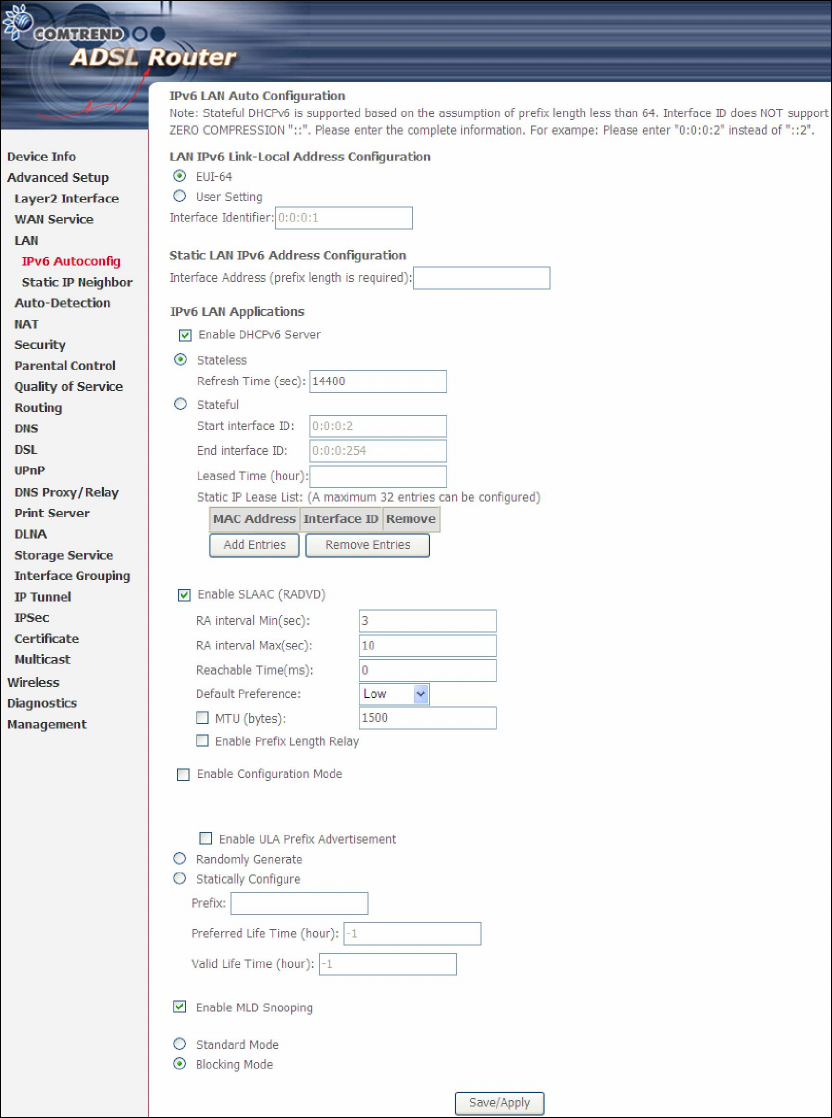 COMTREND
ADSL Router

Device Info
Advanced Setup
Layer2 Interface
WAN Service
LAN
IPv6 Autoconfig
Static IP Neighbor
Auto-Detection
NAT
Security
Parental Control
Quality of Service
Routing
DNS
DSL
UPnP
DNS Proxy/Relay
Print Server
DLNA
Storage Service
Interface Grouping
IP Tunnel
IPSec
Certificate
Multicast
Wireless
Diagnostics
Management

IPv6 LAN Auto Configuration
Note: Stateful DHCPv6 is supported based on the assumption of prefix length less than 64. Interface ID does NOT support ZERO COMPRESSION "::". Please enter the complete information. For exampe: Please enter "0:0:0:2" instead of "::2".

LAN IPv6 Link-Local Address Configuration
EUI-64
User Setting
Interface Identifier: 0:0:0:1

Static LAN IPv6 Address Configuration
Interface Address (prefix length is required):

IPv6 LAN Applications
Enable DHCPv6 Server
Stateless
Refresh Time (sec): 14400
Stateful
Start interface ID: 0:0:0:2
End interface ID: 0:0:0:254
Leased Time (hour):
Static IP Lease List: (A maximum 32 entries can be configured)

| MAC Address | Interface ID | Remove |
|---|---|---|

Add Entries Remove Entries

Enable SLAAC (RADVD)
RA interval Min(sec): 3
RA interval Max(sec): 10
Reachable Time(ms): 0
Default Preference: Low
MTU (bytes): 1500
Enable Prefix Length Relay

Enable Configuration Mode

Enable ULA Prefix Advertisement
Randomly Generate
Statically Configure
Prefix:
Preferred Life Time (hour): -1
Valid Life Time (hour): -1

Enable MLD Snooping

Standard Mode
Blocking Mode

Save/Apply